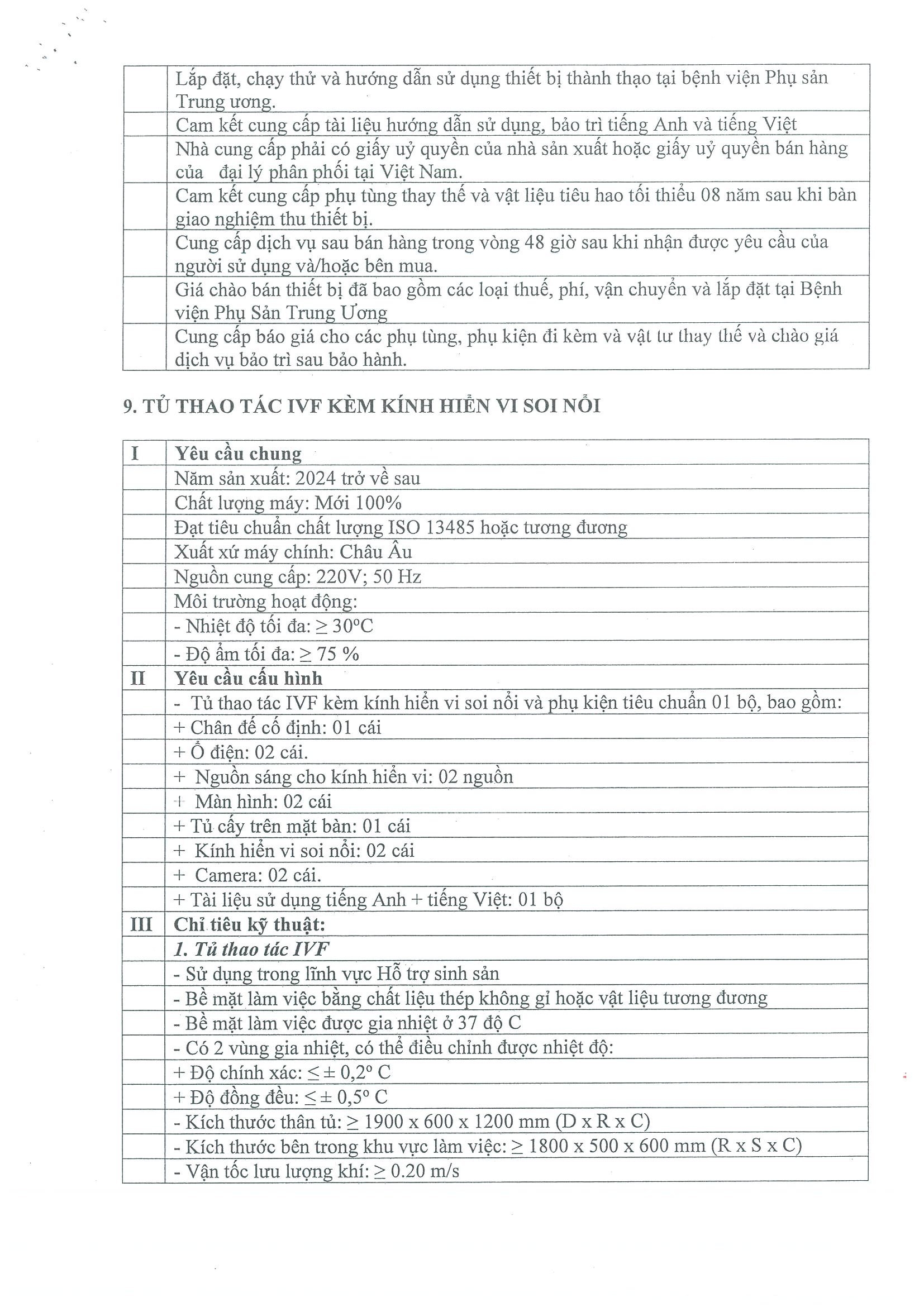 |  |  |
|---|---|
|  | Lắp đặt, chạy thử và hướng dẫn sử dụng thiết bị thành thạo tại bệnh viện Phụ sản Trung ương. |
|  | Cam kết cung cấp tài liệu hướng dẫn sử dụng, bảo trì tiếng Anh và tiếng Việt |
|  | Nhà cung cấp phải có giấy uỷ quyền của nhà sản xuất hoặc giấy uỷ quyền bán hàng của đại lý phân phối tại Việt Nam. |
|  | Cam kết cung cấp phụ tùng thay thế và vật liệu tiêu hao tối thiểu 08 năm sau khi bàn giao nghiệm thu thiết bị. |
|  | Cung cấp dịch vụ sau bán hàng trong vòng 48 giờ sau khi nhận được yêu cầu của người sử dụng và/hoặc bên mua. |
|  | Giá chào bán thiết bị đã bao gồm các loại thuế, phí, vận chuyển và lắp đặt tại Bệnh viện Phụ Sản Trung Ương |
|  | Cung cấp báo giá cho các phụ tùng, phụ kiện đi kèm và vật tư thay thế và chào giá dịch vụ bảo trì sau bảo hành. |

9. TỦ THAO TÁC IVF KÈM KÍNH HIỂN VI SOI NỔI

|  |  |
|---|---|
| I | Yêu cầu chung |
|  | Năm sản xuất: 2024 trở về sau |
|  | Chất lượng máy: Mới 100% |
|  | Đạt tiêu chuẩn chất lượng ISO 13485 hoặc tương đương |
|  | Xuất xứ máy chính: Châu Âu |
|  | Nguồn cung cấp: 220V; 50 Hz |
|  | Môi trường hoạt động: |
|  | - Nhiệt độ tối đa: ≥ 30°C |
|  | - Độ ẩm tối đa: ≥ 75 % |
| II | Yêu cầu cấu hình |
|  | - Tủ thao tác IVF kèm kính hiển vi soi nổi và phụ kiện tiêu chuẩn 01 bộ, bao gồm: |
|  | + Chân đế cố định: 01 cái |
|  | + Ổ điện: 02 cái. |
|  | + Nguồn sáng cho kính hiển vi: 02 nguồn |
|  | + Màn hình: 02 cái |
|  | + Tủ cấy trên mặt bàn: 01 cái |
|  | + Kính hiển vi soi nổi: 02 cái |
|  | + Camera: 02 cái. |
|  | + Tài liệu sử dụng tiếng Anh + tiếng Việt: 01 bộ |
| III | Chỉ tiêu kỹ thuật: |
|  | 1. Tủ thao tác IVF |
|  | - Sử dụng trong lĩnh vực Hỗ trợ sinh sản |
|  | - Bề mặt làm việc bằng chất liệu thép không gỉ hoặc vật liệu tương đương |
|  | - Bề mặt làm việc được gia nhiệt ở 37 độ C |
|  | - Có 2 vùng gia nhiệt, có thể điều chỉnh được nhiệt độ: |
|  | + Độ chính xác: ≤ ± 0,2° C |
|  | + Độ đồng đều: ≤ ± 0,5° C |
|  | - Kích thước thân tủ: ≥ 1900 x 600 x 1200 mm (D x R x C) |
|  | - Kích thước bên trong khu vực làm việc: ≥ 1800 x 500 x 600 mm (R x S x C) |
|  | - Vận tốc lưu lượng khí: ≥ 0.20 m/s |